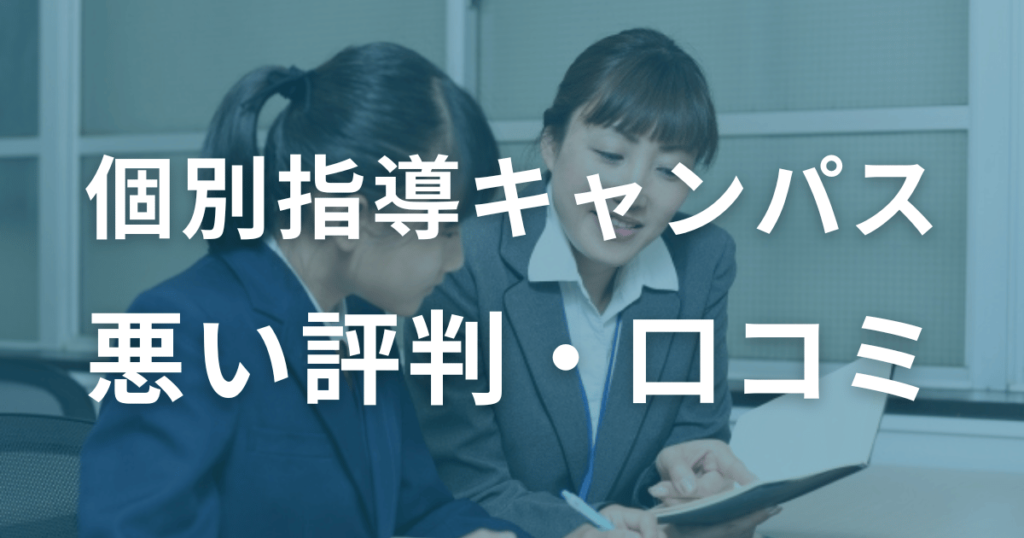 個別指導キャンパス
悪い評判・口コミ